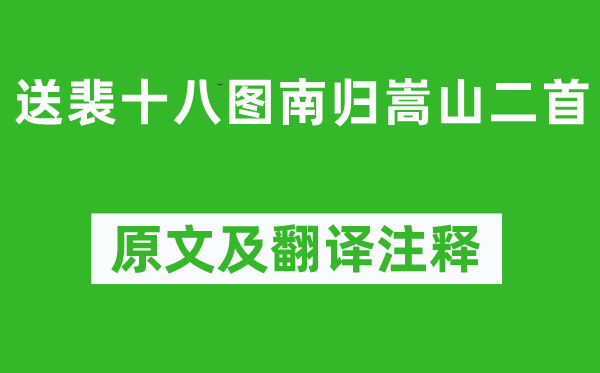 送裴十八图南归嵩山二首

原文及翻译注释